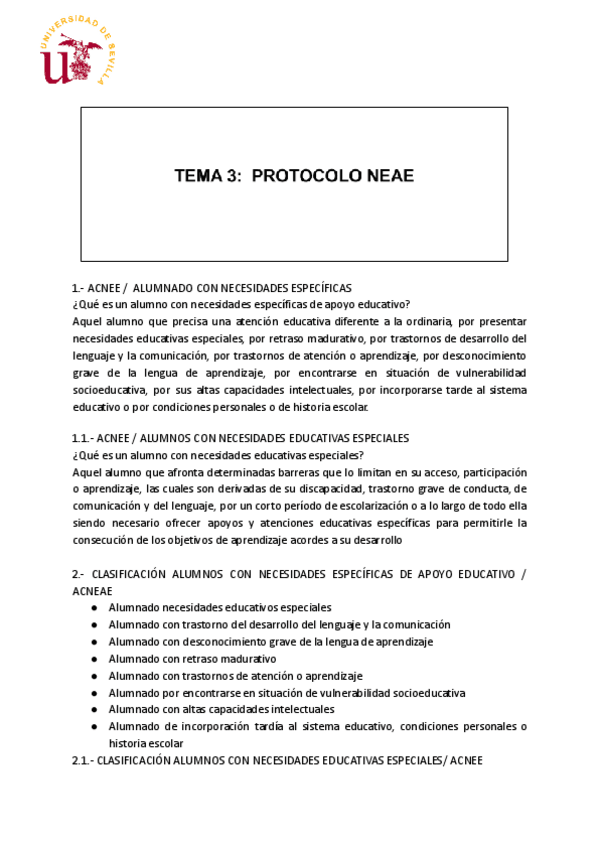 UNIVERSIDAD DE SEVILLA

TEMA 3: PROTOCOLO NEAE

1.- ACNEE / ALUMNADO CON NECESIDADES ESPECÍFICAS
¿Qué es un alumno con necesidades específicas de apoyo educativo?
Aquel alumno que precisa una atención educativa diferente a la ordinaria, por presentar necesidades educativas especiales, por retraso madurativo, por trastornos de desarrollo del lenguaje y la comunicación, por trastornos de atención o aprendizaje, por desconocimiento grave de la lengua de aprendizaje, por encontrarse en situación de vulnerabilidad socioeducativa, por sus altas capacidades intelectuales, por incorporarse tarde al sistema educativo o por condiciones personales o de historia escolar.

1.1.- ACNEE / ALUMNOS CON NECESIDADES EDUCATIVAS ESPECIALES
¿Qué es un alumno con necesidades educativas especiales?
Aquel alumno que afronta determinadas barreras que lo limitan en su acceso, participación o aprendizaje, las cuales son derivadas de su discapacidad, trastorno grave de conducta, de comunicación y del lenguaje, por un corto período de escolarización o a lo largo de todo ella siendo necesario ofrecer apoyos y atenciones educativas específicas para permitirle la consecución de los objetivos de aprendizaje acordes a su desarrollo

2.- CLASIFICACIÓN ALUMNOS CON NECESIDADES ESPECÍFICAS DE APOYO EDUCATIVO / ACNEAE
● Alumnado necesidades educativos especiales
● Alumnado con trastorno del desarrollo del lenguaje y la comunicación
● Alumnado con desconocimiento grave de la lengua de aprendizaje
● Alumnado con retraso madurativo
● Alumnado con trastornos de atención o aprendizaje
● Alumnado por encontrarse en situación de vulnerabilidad socioeducativa
● Alumnado con altas capacidades intelectuales
● Alumnado de incorporación tardía al sistema educativo, condiciones personales o historia escolar
2.1.- CLASIFICACIÓN ALUMNOS CON NECESIDADES EDUCATIVAS ESPECIALES/ ACNEE